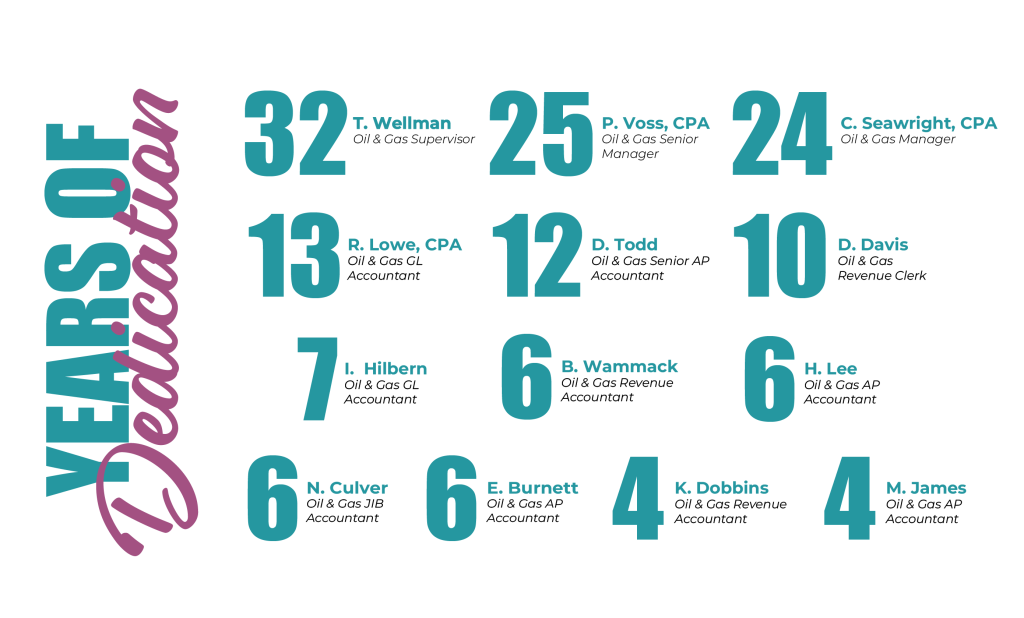 YEARS OF
Dedication

32
T. Wellman
Oil & Gas Supervisor

25
P. Voss, CPA
Oil & Gas Senior Manager

24
C. Seawright, CPA
Oil & Gas Manager

13
R. Lowe, CPA
Oil & Gas GL Accountant

12
D. Todd
Oil & Gas Senior AP Accountant

10
D. Davis
Oil & Gas Revenue Clerk

7
I. Hilbern
Oil & Gas GL Accountant

6
B. Wammack
Oil & Gas Revenue Accountant

6
H. Lee
Oil & Gas AP Accountant

6
N. Culver
Oil & Gas JIB Accountant

6
E. Burnett
Oil & Gas AP Accountant

4
K. Dobbins
Oil & Gas Revenue Accountant

4
M. James
Oil & Gas AP Accountant